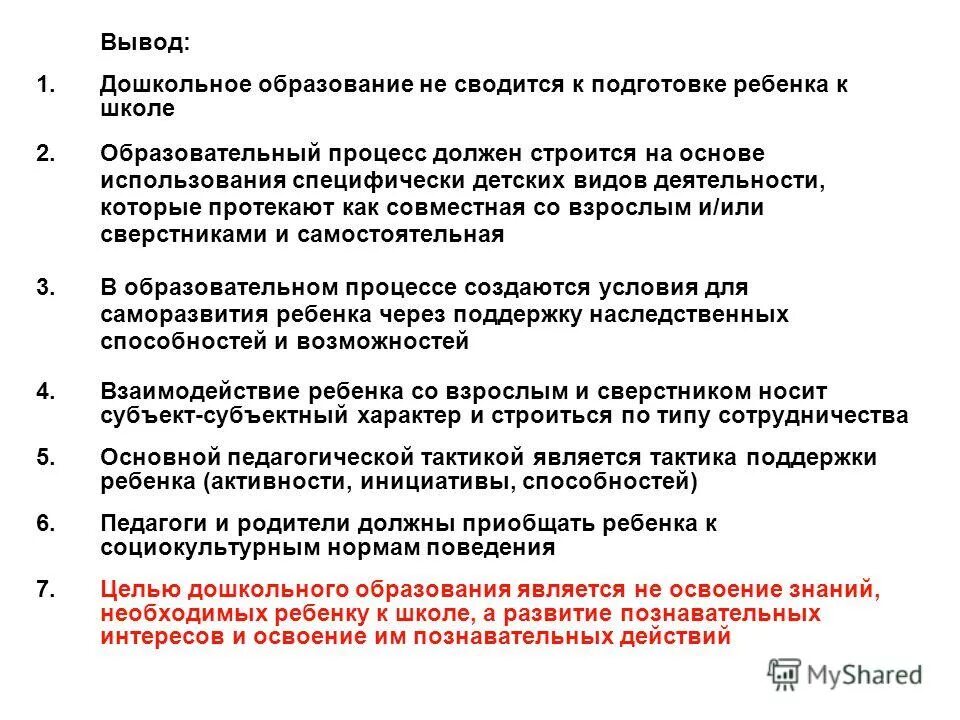 Вывод:

1. Дошкольное образование не сводится к подготовке ребенка к школе

2. Образовательный процесс должен строится на основе использования специфически детских видов деятельности, которые протекают как совместная со взрослым и/или сверстниками и самостоятельная

3. В образовательном процессе создаются условия для саморазвития ребенка через поддержку наследственных способностей и возможностей

4. Взаимодействие ребенка со взрослым и сверстником носит субъект-субъектный характер и строиться по типу сотрудничества

5. Основной педагогической тактикой является тактика поддержки ребенка (активности, инициативы, способностей)

6. Педагоги и родители должны приобщать ребенка к социокультурным нормам поведения

7. Целью дошкольного образования является не освоение знаний, необходимых ребенку к школе, а развитие познавательных интересов и освоение им познавательных действий

MyShared